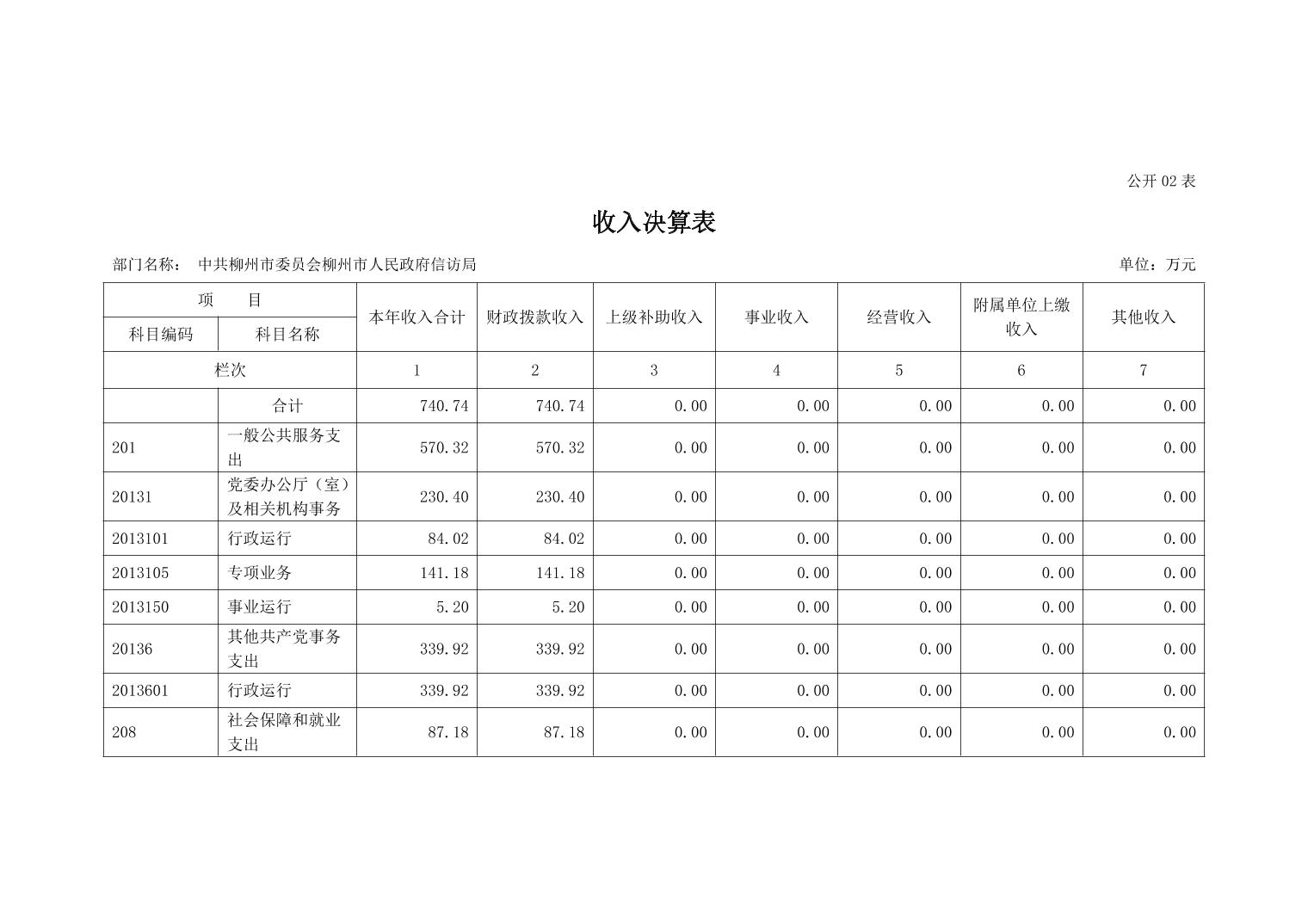 公开 02 表

收入决算表

部门名称： 中共柳州市委员会柳州市人民政府信访局

单位：万元

| 项 目 | | 本年收入合计 | 财政拨款收入 | 上级补助收入 | 事业收入 | 经营收入 | 附属单位上缴收入 | 其他收入 |
|---|---|---|---|---|---|---|---|---|
| 科目编码 | 科目名称 | | | | | | | |
| 栏次 | | 1 | 2 | 3 | 4 | 5 | 6 | 7 |
| | 合计 | 740.74 | 740.74 | 0.00 | 0.00 | 0.00 | 0.00 | 0.00 |
| 201 | 一般公共服务支出 | 570.32 | 570.32 | 0.00 | 0.00 | 0.00 | 0.00 | 0.00 |
| 20131 | 党委办公厅（室）及相关机构事务 | 230.40 | 230.40 | 0.00 | 0.00 | 0.00 | 0.00 | 0.00 |
| 2013101 | 行政运行 | 84.02 | 84.02 | 0.00 | 0.00 | 0.00 | 0.00 | 0.00 |
| 2013105 | 专项业务 | 141.18 | 141.18 | 0.00 | 0.00 | 0.00 | 0.00 | 0.00 |
| 2013150 | 事业运行 | 5.20 | 5.20 | 0.00 | 0.00 | 0.00 | 0.00 | 0.00 |
| 20136 | 其他共产党事务支出 | 339.92 | 339.92 | 0.00 | 0.00 | 0.00 | 0.00 | 0.00 |
| 2013601 | 行政运行 | 339.92 | 339.92 | 0.00 | 0.00 | 0.00 | 0.00 | 0.00 |
| 208 | 社会保障和就业支出 | 87.18 | 87.18 | 0.00 | 0.00 | 0.00 | 0.00 | 0.00 |